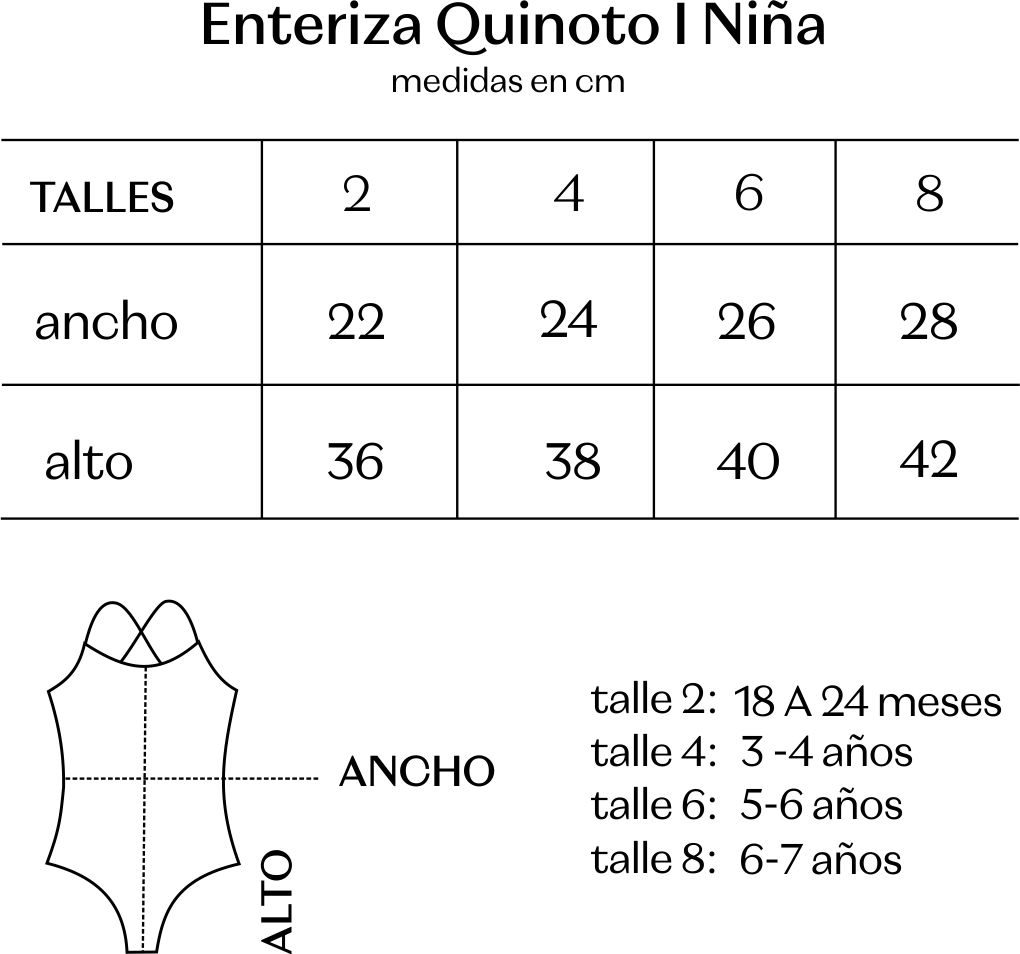 Enteriza Quinoto I Niña
medidas en cm

| TALLES | 2 | 4 | 6 | 8 |
|---|---|---|---|---|
| ancho | 22 | 24 | 26 | 28 |
| alto | 36 | 38 | 40 | 42 |

ANCHO
ALTO

talle 2: 18 A 24 meses
talle 4: 3 -4 años
talle 6: 5-6 años
talle 8: 6-7 años